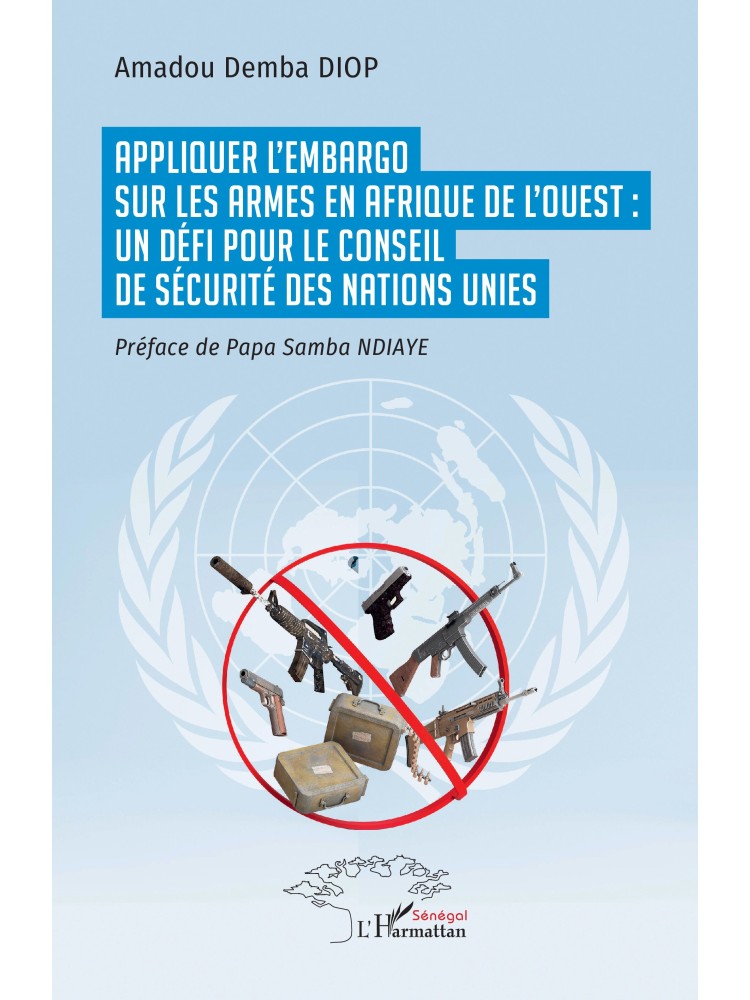 Amadou Demba DIOP

APPLIQUER L'EMBARGO SUR LES ARMES EN AFRIQUE DE L'OUEST : UN DÉFI POUR LE CONSEIL DE SÉCURITÉ DES NATIONS UNIES

Préface de Papa Samba NDIAYE

Sénégal
L'Harmattan